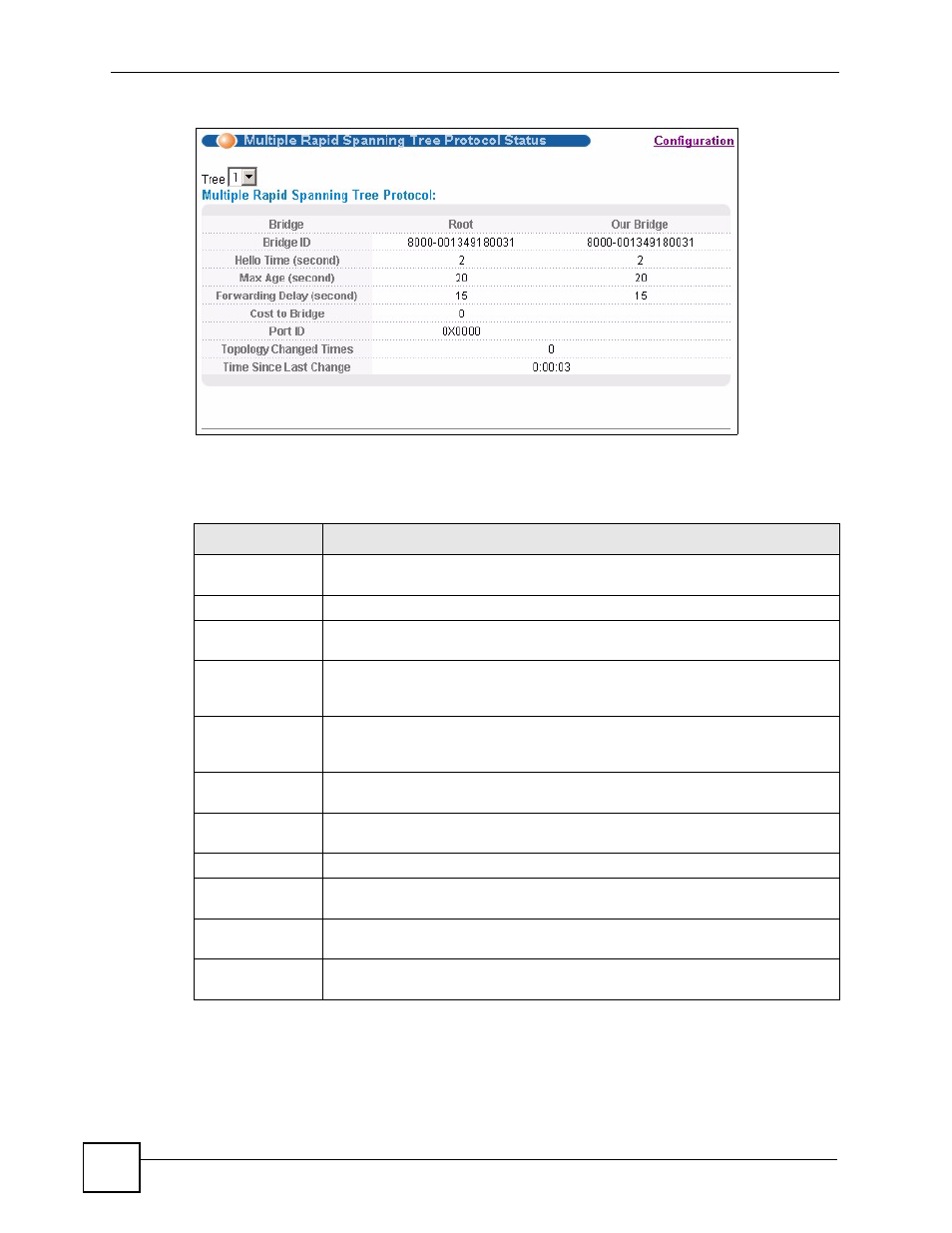 Multiple Rapid Spanning Tree Protocol Status

Configuration

Tree 1

Multiple Rapid Spanning Tree Protocol:

| Bridge | Root | Our Bridge |
|---|---|---|
| Bridge ID | 8000-001349180031 | 8000-001349180031 |
| Hello Time (second) | 2 | 2 |
| Max Age (second) | 20 | 20 |
| Forwarding Delay (second) | 15 | 15 |
| Cost to Bridge | 0 | |
| Port ID | 0X0000 | |
| Topology Changed Times | 0 | |
| Time Since Last Change | 0:00:03 | |